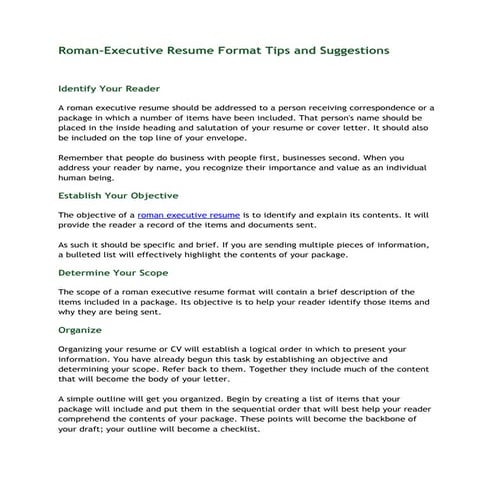 Roman-Executive Resume Format Tips and Suggestions

Identify Your Reader

A roman executive resume should be addressed to a person receiving correspondence or a package in which a number of items have been included. That person's name should be placed in the inside heading and salutation of your resume or cover letter. It should also be included on the top line of your envelope.

Remember that people do business with people first, businesses second. When you address your reader by name, you recognize their importance and value as an individual human being.

Establish Your Objective

The objective of a roman executive resume is to identify and explain its contents. It will provide the reader a record of the items and documents sent.

As such it should be specific and brief. If you are sending multiple pieces of information, a bulleted list will effectively highlight the contents of your package.

Determine Your Scope

The scope of a roman executive resume format will contain a brief description of the items included in a package. Its objective is to help your reader identify those items and why they are being sent.

Organize

Organizing your resume or CV will establish a logical order in which to present your information. You have already begun this task by establishing an objective and determining your scope. Refer back to them. Together they include much of the content that will become the body of your letter.

A simple outline will get you organized. Begin by creating a list of items that your package will include and put them in the sequential order that will best help your reader comprehend the contents of your package. These points will become the backbone of your draft; your outline will become a checklist.